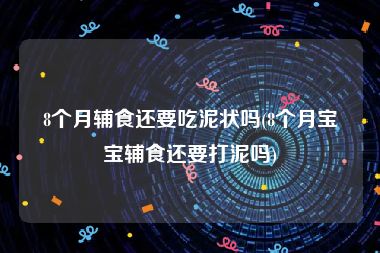 8个月辅食还要吃泥状吗(8个月宝宝辅食还要打泥吗)